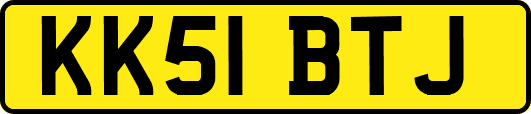 KK51 BTJ